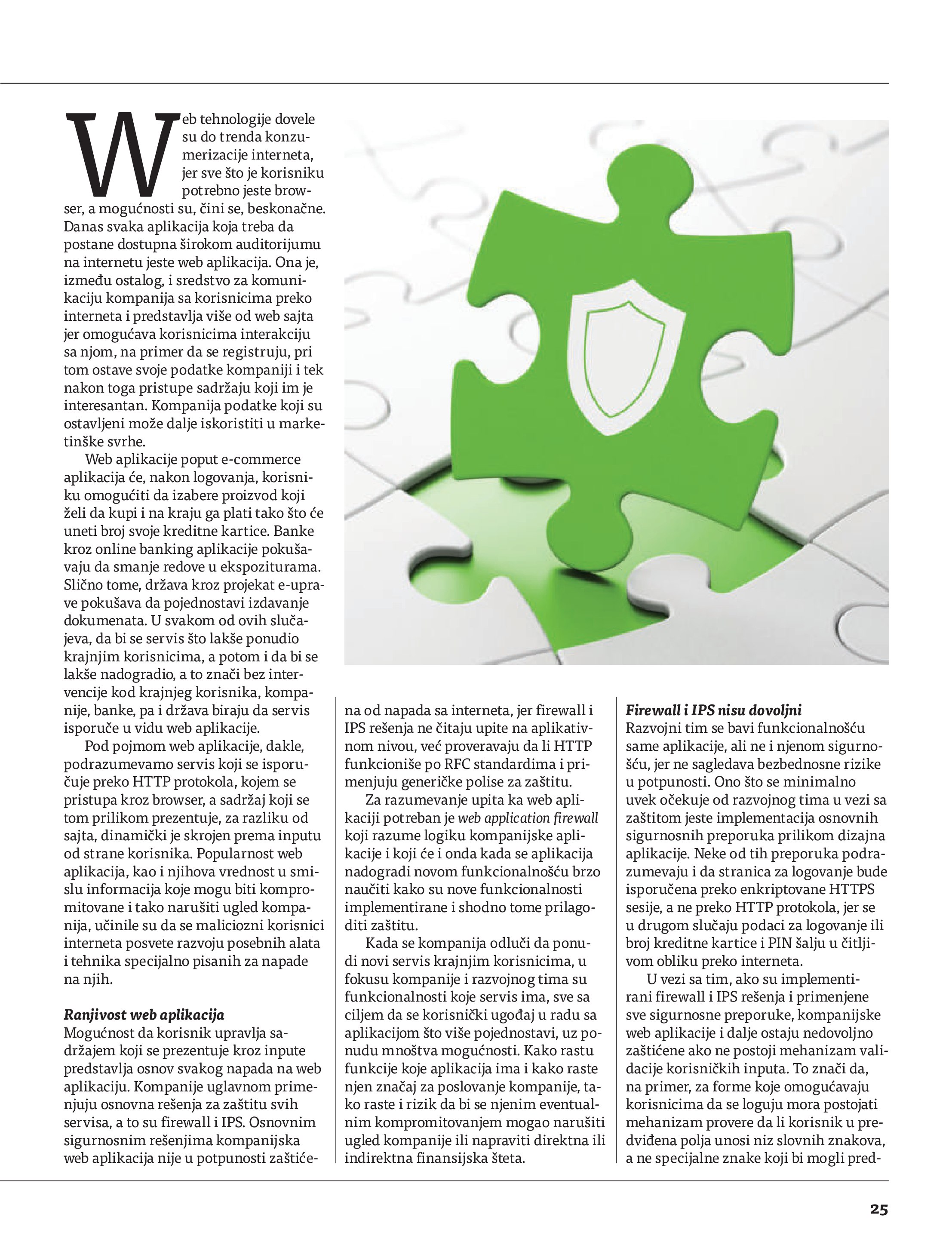 Web tehnologije dovele su do trenda konzumerizacije interneta, jer sve što je korisniku potrebno jeste browser, a mogućnosti su, čini se, beskonačne. Danas svaka aplikacija koja treba da postane dostupna širokom auditorijumu na internetu jeste web aplikacija. Ona je, između ostalog, i sredstvo za komunikaciju kompanija sa korisnicima preko interneta i predstavlja više od web sajta jer omogućava korisnicima interakciju sa njom, na primer da se registruju, pri tom ostave svoje podatke kompaniji i tek nakon toga pristupe sadržaju koji im je interesantan. Kompanija podatke koji su ostavljeni može dalje iskoristiti u marketinške svrhe.

Web aplikacije poput e-commerce aplikacija će, nakon logovanja, korisniku omogućiti da izabere proizvod koji želi da kupi i na kraju ga plati tako što će uneti broj svoje kreditne kartice. Banke kroz online banking aplikacije pokušavaju da smanje redove u ekspoziturama. Slično tome, država kroz projekat e-uprave pokušava da pojednostavi izdavanje dokumenata. U svakom od ovih slučajeva, da bi se servis što lakše ponudio krajnjim korisnicima, a potom i da bi se lakše nadogradio, a to znači bez intervencije kod krajnjeg korisnika, kompanije, banke, pa i država biraju da servis isporuče u vidu web aplikacije.

Pod pojmom web aplikacije, dakle, podrazumevamo servis koji se isporučuje preko HTTP protokola, kojem se pristupa kroz browser, a sadržaj koji se tom prilikom prezentuje, za razliku od sajta, dinamički je skrojen prema inputu od strane korisnika. Popularnost web aplikacija, kao i njihova vrednost u smislu informacija koje mogu biti kompromitovane i tako narušiti ugled kompanija, učinile su da se maliciozni korisnici interneta posvete razvoju posebnih alata i tehnika specijalno pisanih za napade na njih.

Ranjivost web aplikacija
Mogućnost da korisnik upravlja sadržajem koji se prezentuje kroz inpute predstavlja osnov svakog napada na web aplikaciju. Kompanije uglavnom primenjuju osnovna rešenja za zaštitu svih servisa, a to su firewall i IPS. Osnovnim sigurnosnim rešenjima kompanijska web aplikacija nije u potpunosti zaštićena od napada sa interneta, jer firewall i IPS rešenja ne čitaju upite na aplikativnom nivou, već proveravaju da li HTTP funkcioniše po RFC standardima i primenjuju generičke polise za zaštitu.

Za razumevanje upita ka web aplikaciji potreban je web application firewall koji razume logiku kompanijske aplikacije i koji će i onda kada se aplikacija nadogradi novom funkcionalnošću brzo naučiti kako su nove funkcionalnosti implementirane i shodno tome prilagoditi zaštitu.

Kada se kompanija odluči da ponudi novi servis krajnjim korisnicima, u fokusu kompanije i razvojnog tima su funkcionalnosti koje servis ima, sve sa ciljem da se korisnički ugođaj u radu sa aplikacijom što više pojednostavi, uz ponudu mnoštva mogućnosti. Kako rastu funkcije koje aplikacija ima i kako raste njen značaj za poslovanje kompanije, tako raste i rizik da bi se njenim eventualnim kompromitovanjem mogao narušiti ugled kompanije ili napraviti direktna ili indirektna finansijska šteta.

Firewall i IPS nisu dovoljni
Razvojni tim se bavi funkcionalnošću same aplikacije, ali ne i njenom sigurnošću, jer ne sagledava bezbednosne rizike u potpunosti. Ono što se minimalno uvek očekuje od razvojnog tima u vezi sa zaštitom jeste implementacija osnovnih sigurnosnih preporuka prilikom dizajna aplikacije. Neke od tih preporuka podrazumevaju i da stranica za logovanje bude isporučena preko enkriptovane HTTPS sesije, a ne preko HTTP protokola, jer se u drugom slučaju podaci za logovanje ili broj kreditne kartice i PIN šalju u čitljivom obliku preko interneta.

U vezi sa tim, ako su implementirani firewall i IPS rešenja i primenjene sve sigurnosne preporuke, kompanijske web aplikacije i dalje ostaju nedovoljno zaštićene ako ne postoji mehanizam validacije korisničkih inputa. To znači da, na primer, za forme koje omogućavaju korisnicima da se loguju mora postojati mehanizam provere da li korisnik u predviđena polja unosi niz slovnih znakova, a ne specijalne znake koji bi mogli pred-

25